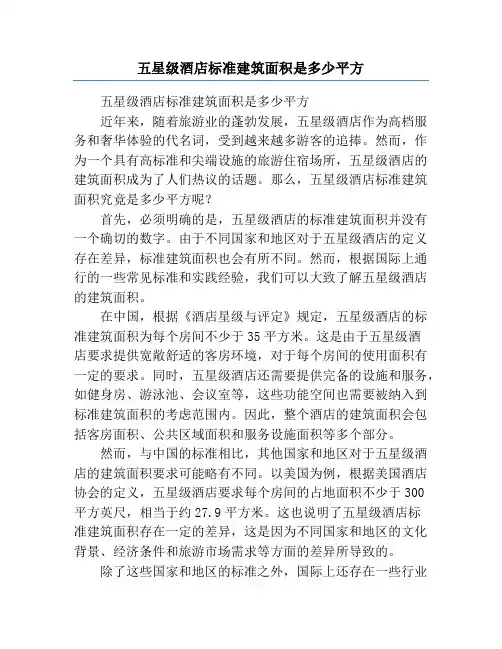 五星级酒店标准建筑面积是多少平方

五星级酒店标准建筑面积是多少平方

近年来，随着旅游业的蓬勃发展，五星级酒店作为高档服务和奢华体验的代名词，受到越来越多游客的追捧。然而，作为一个具有高标准和尖端设施的旅游住宿场所，五星级酒店的建筑面积成为了人们热议的话题。那么，五星级酒店标准建筑面积究竟是多少平方呢？

首先，必须明确的是，五星级酒店的标准建筑面积并没有一个确切的数字。由于不同国家和地区对于五星级酒店的定义存在差异，标准建筑面积也会有所不同。然而，根据国际上通行的一些常见标准和实践经验，我们可以大致了解五星级酒店的建筑面积。

在中国，根据《酒店星级与评定》规定，五星级酒店的标准建筑面积为每个房间不少于 35 平方米。这是由于五星级酒店要求提供宽敞舒适的客房环境，对于每个房间的使用面积有一定的要求。同时，五星级酒店还需要提供完备的设施和服务，如健身房、游泳池、会议室等，这些功能空间也需要被纳入到标准建筑面积的考虑范围内。因此，整个酒店的建筑面积会包括客房面积、公共区域面积和服务设施面积等多个部分。

然而，与中国的标准相比，其他国家和地区对于五星级酒店的建筑面积要求可能略有不同。以美国为例，根据美国酒店协会的定义，五星级酒店要求每个房间的占地面积不少于 300 平方英尺，相当于约 27.9 平方米。这也说明了五星级酒店标准建筑面积存在一定的差异，这是因为不同国家和地区的文化背景、经济条件和旅游市场需求等方面的差异所导致的。

除了这些国家和地区的标准之外，国际上还存在一些行业